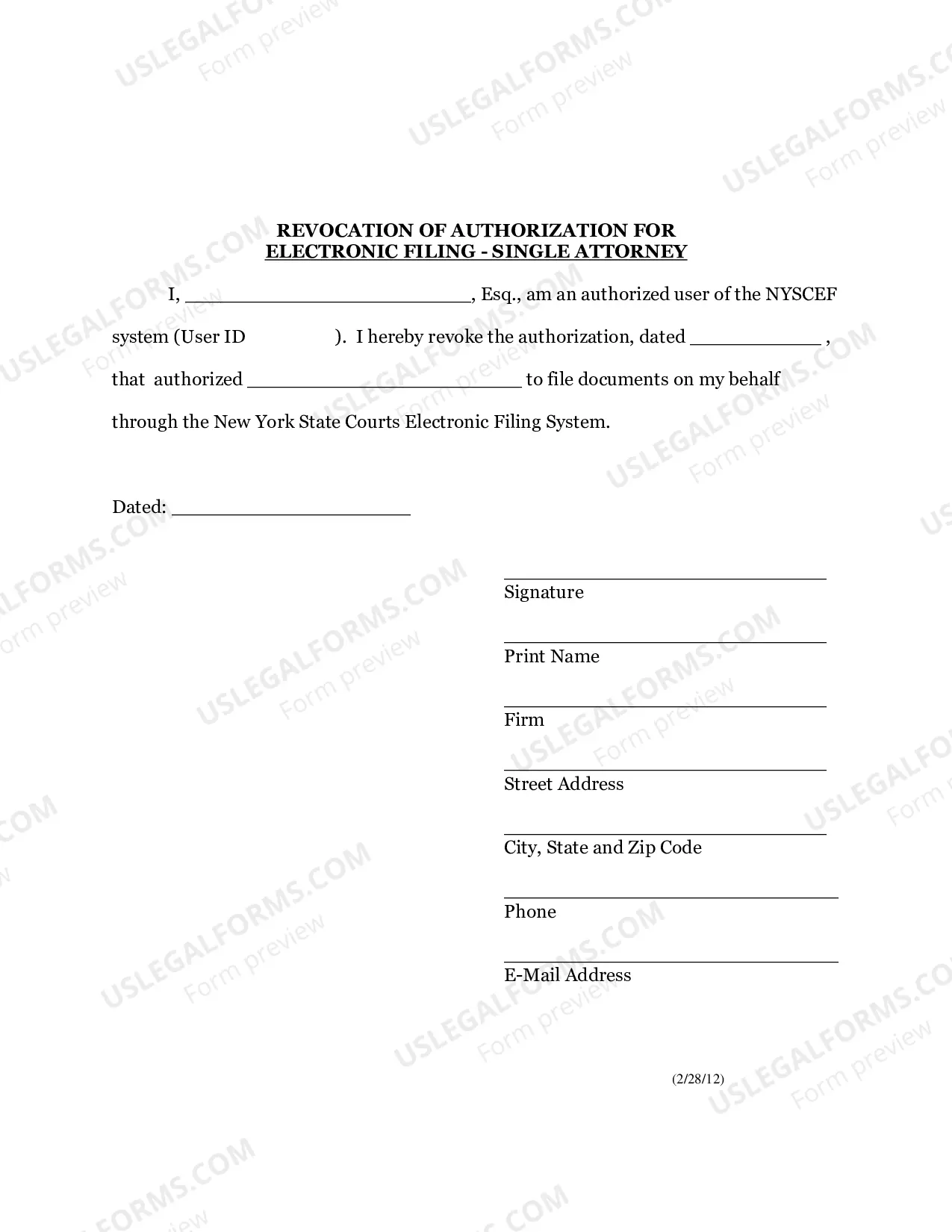 REVOCATION OF AUTHORIZATION FOR
ELECTRONIC FILING - SINGLE ATTORNEY

I, ____, Esq., am an authorized user of the NYSCEF system (User ID ). I hereby revoke the authorization, dated ____ , that authorized ____ to file documents on my behalf through the New York State Courts Electronic Filing System.

Dated: ____

____
Signature

____
Print Name

____
Firm

____
Street Address

____
City, State and Zip Code

____
Phone

____
E-Mail Address

(2/28/12)

USLEGALFORMS.COM
Form preview